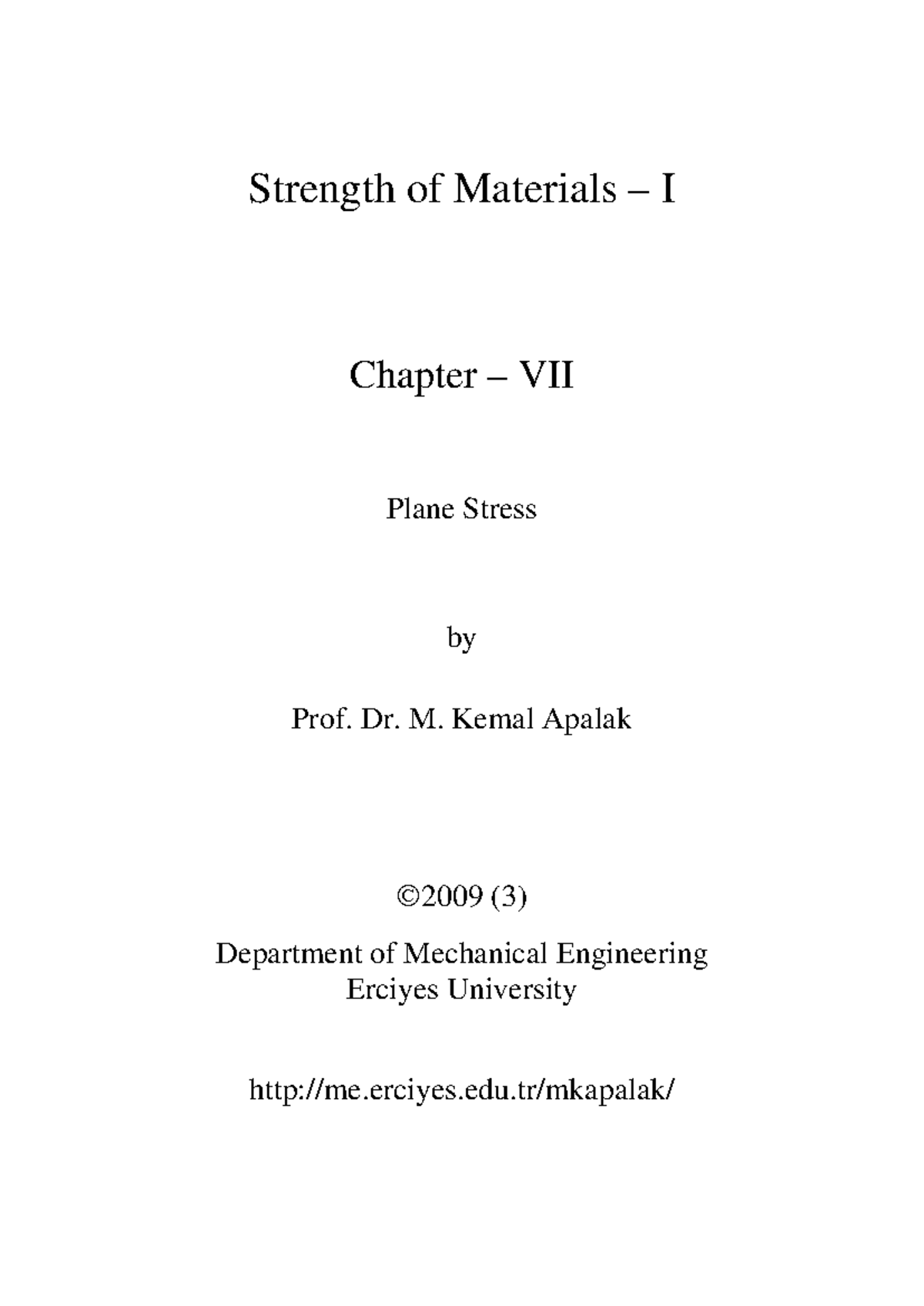 Strength of Materials – I

Chapter – VII

Plane Stress

by

Prof. Dr. M. Kemal Apalak

©2009 (3)

Department of Mechanical Engineering
Erciyes University

http://me.erciyes.edu.tr/mkapalak/